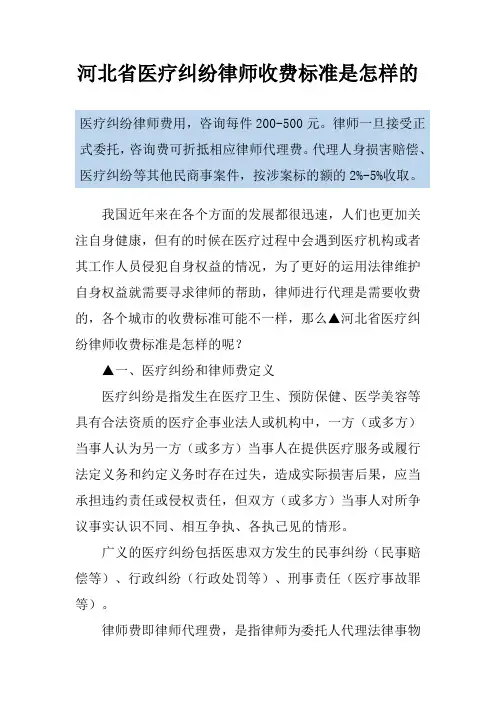 河北省医疗纠纷律师收费标准是怎样的

医疗纠纷律师费用，咨询每件 200-500 元。律师一旦接受正式委托，咨询费可折抵相应律师代理费。代理人身损害赔偿、医疗纠纷等其他民商事案件，按涉案标的额的 2%-5%收取。

我国近年来在各个方面的发展都很迅速，人们也更加关注自身健康，但有的时候在医疗过程中会遇到医疗机构或者其工作人员侵犯自身权益的情况，为了更好的运用法律维护自身权益就需要寻求律师的帮助，律师进行代理是需要收费的，各个城市的收费标准可能不一样，那么▲河北省医疗纠纷律师收费标准是怎样的呢？

▲一、医疗纠纷和律师费定义

医疗纠纷是指发生在医疗卫生、预防保健、医学美容等具有合法资质的医疗企事业法人或机构中，一方（或多方）当事人认为另一方（或多方）当事人在提供医疗服务或履行法定义务和约定义务时存在过失，造成实际损害后果，应当承担违约责任或侵权责任，但双方（或多方）当事人对所争议事实认识不同、相互争执、各执己见的情形。

广义的医疗纠纷包括医患双方发生的民事纠纷（民事赔偿等）、行政纠纷（行政处罚等）、刑事责任（医疗事故罪等）。

律师费即律师代理费，是指律师为委托人代理法律事物